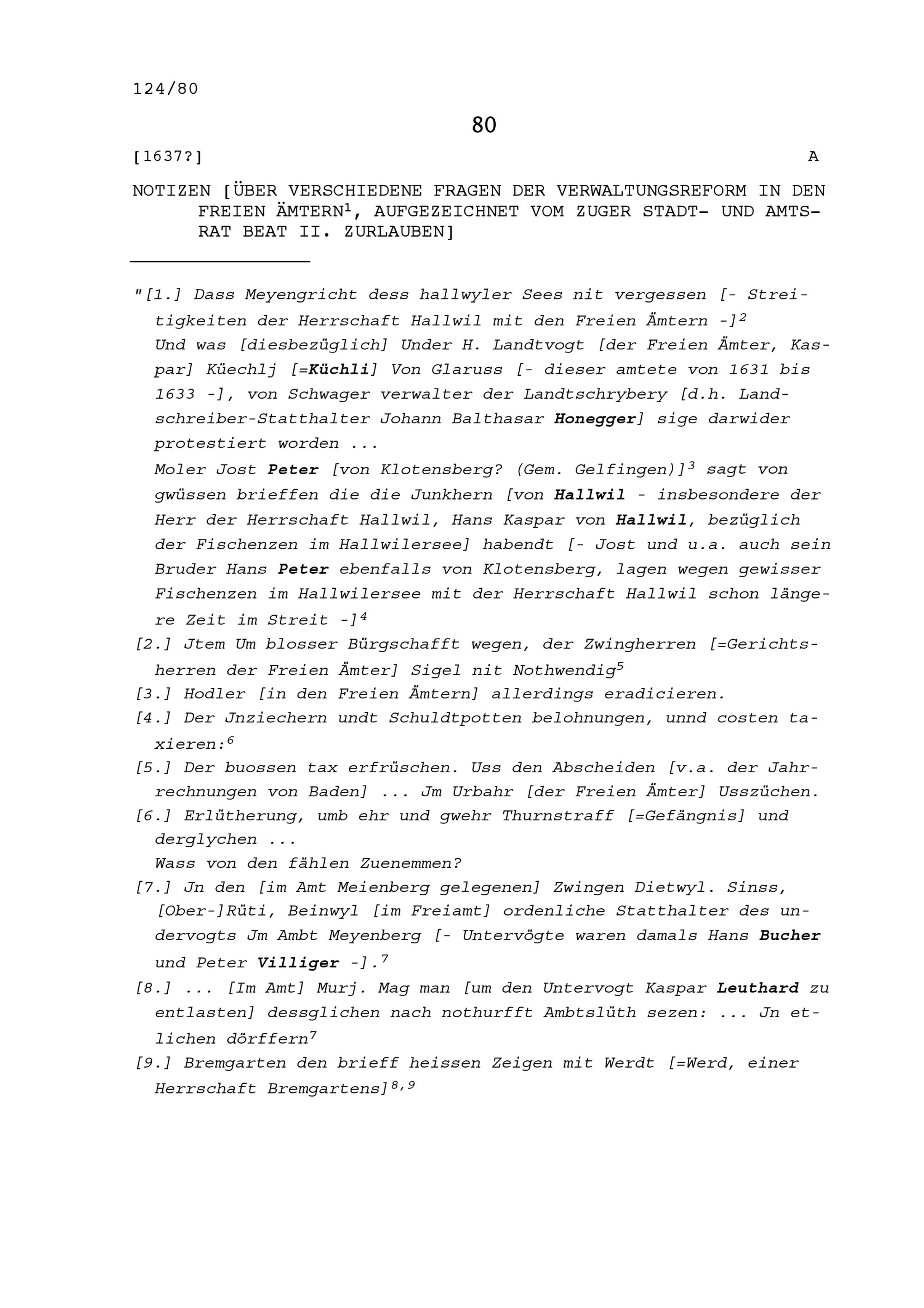 124/80

80

[1637?]

A

NOTIZEN [ÜBER VERSCHIEDENE FRAGEN DER VERWALTUNGSREFORM IN DEN FREIEN ÄMTERN$^1$, AUFGEZEICHNET VOM ZUGER STADT- UND AMTSRAT BEAT II. ZURLAUBEN]

"[1.] Dass Meyengricht dess hallwyler Sees nit vergessen [- Streitigkeiten der Herrschaft Hallwil mit den Freien Ämtern -]$^2$
Und was [diesbezüglich] Under H. Landtvogt [der Freien Ämter, Kaspar] Küechlj [=Küchli] Von Glaruss [- dieser amtete von 1631 bis 1633 -], von Schwager verwalter der Landtschrybery [d.h. Landschreiber-Statthalter Johann Balthasar Honegger] sige darwider protestiert worden ...
Moler Jost Peter [von Klotensberg? (Gem. Gelfingen)]$^3$ sagt von gwüssen brieffen die die Junkhern [von Hallwil - insbesondere der Herr der Herrschaft Hallwil, Hans Kaspar von Hallwil, bezüglich der Fischenzen im Hallwilersee] habendt [- Jost und u.a. auch sein Bruder Hans Peter ebenfalls von Klotensberg, lagen wegen gewisser Fischenzen im Hallwilersee mit der Herrschaft Hallwil schon längere Zeit im Streit -]$^4$
[2.] Jtem Um blosser Bürgschafft wegen, der Zwingherren [=Gerichtsherren der Freien Ämter] Sigel nit Nothwendig$^5$
[3.] Hodler [in den Freien Ämtern] allerdings eradicieren.
[4.] Der Jnziechern undt Schuldtpotten belohnungen, unnd costen taxieren:$^6$
[5.] Der buossen tax erfrüschen. Uss den Abscheiden [v.a. der Jahrrechnungen von Baden] ... Jm Urbahr [der Freien Ämter] Usszüchen.
[6.] Erlütherung, umb ehr und gwehr Thurnstraff [=Gefängnis] und derglychen ...
Wass von den fählen Zuenemmen?
[7.] Jn den [im Amt Meienberg gelegenen] Zwingen Dietwyl. Sinss, [Ober-]Rüti, Beinwyl [im Freiamt] ordenliche Statthalter des undervogts Jm Ambt Meyenberg [- Untervögte waren damals Hans Bucher und Peter Villiger -].$^7$
[8.] ... [Im Amt] Murj. Mag man [um den Untervogt Kaspar Leuthard zu entlasten] dessglichen nach nothurfft Ambtslüth sezen: ... Jn etlichen dörffern$^7$
[9.] Bremgarten den brieff heissen Zeigen mit Werdt [=Werd, einer Herrschaft Bremgartens]$^{8,9}$